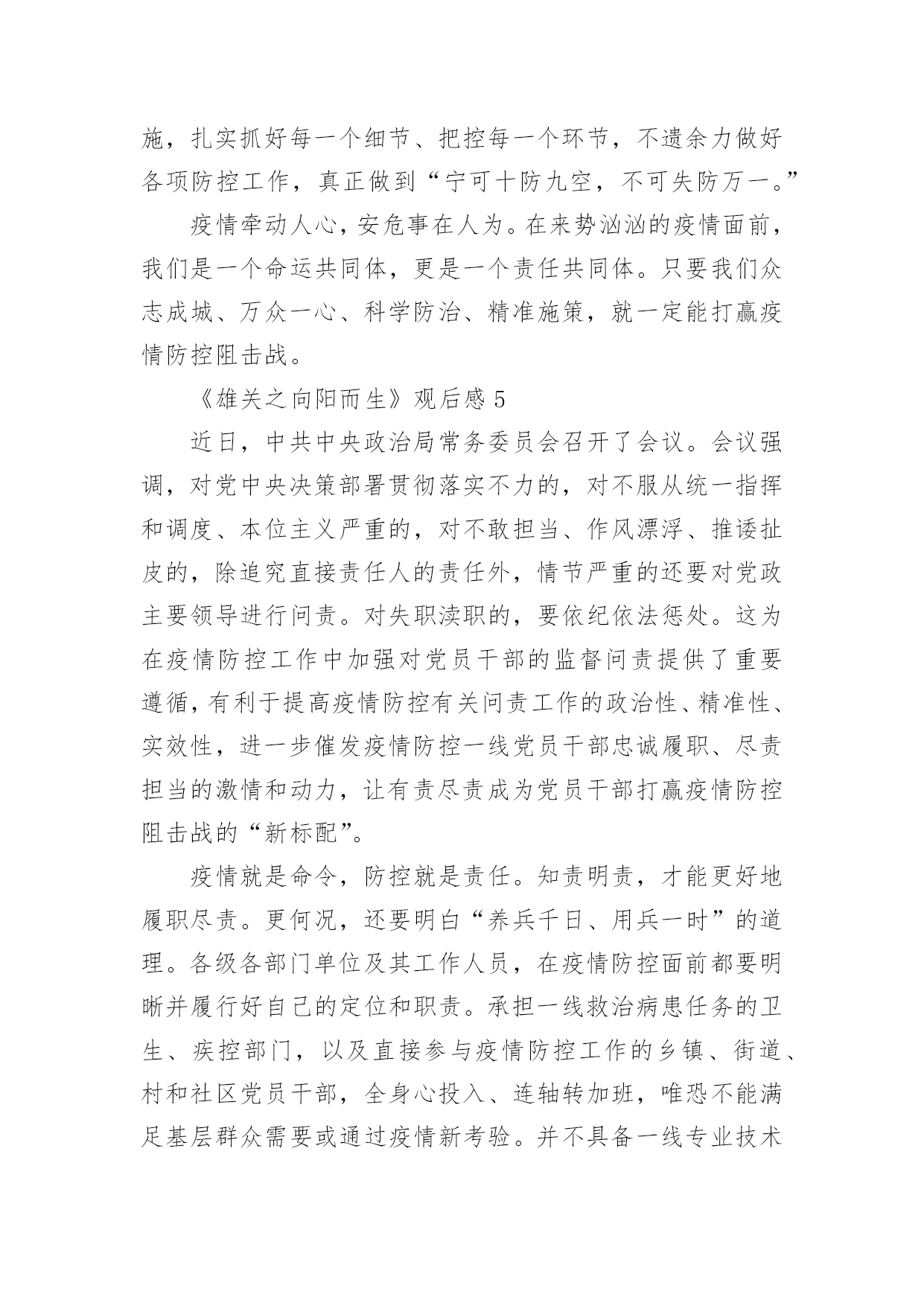 施，扎实抓好每一个细节、把控每一个环节，不遗余力做好各项防控工作，真正做到“宁可十防九空，不可失防万一。”

疫情牵动人心，安危事在人为。在来势汹汹的疫情面前，我们是一个命运共同体，更是一个责任共同体。只要我们众志成城、万众一心、科学防治、精准施策，就一定能打赢疫情防控阻击战。

《雄关之向阳而生》观后感 5

近日，中共中央政治局常务委员会召开了会议。会议强调，对党中央决策部署贯彻落实不力的，对不服从统一指挥和调度、本位主义严重的，对不敢担当、作风漂浮、推诿扯皮的，除追究直接责任人的责任外，情节严重的还要对党政主要领导进行问责。对失职渎职的，要依纪依法惩处。这为在疫情防控工作中加强对党员干部的监督问责提供了重要遵循，有利于提高疫情防控有关问责工作的政治性、精准性、实效性，进一步催发疫情防控一线党员干部忠诚履职、尽责担当的激情和动力，让有责尽责成为党员干部打赢疫情防控阻击战的“新标配”。

疫情就是命令，防控就是责任。知责明责，才能更好地履职尽责。更何况，还要明白“养兵千日、用兵一时”的道理。各级各部门单位及其工作人员，在疫情防控面前都要明晰并履行好自己的定位和职责。承担一线救治病患任务的卫生、疾控部门，以及直接参与疫情防控工作的乡镇、街道、村和社区党员干部，全身心投入、连轴转加班，唯恐不能满足基层群众需要或通过疫情新考验。并不具备一线专业技术